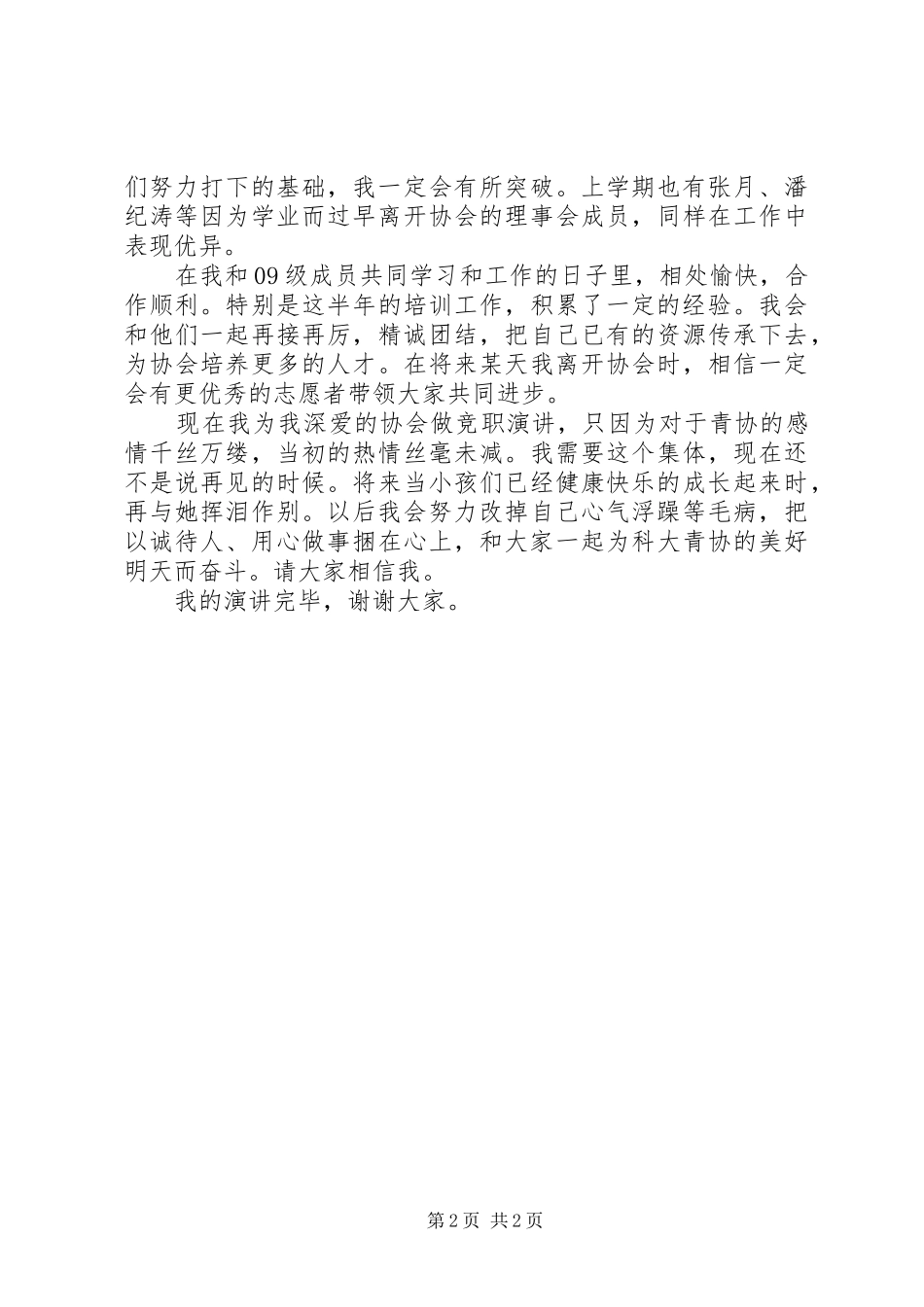 们努力打下的基础，我一定会有所突破。上学期也有张月、潘纪涛等因为学业而过早离开协会的理事会成员，同样在工作中表现优异。

在我和09级成员共同学习和工作的日子里，相处愉快，合作顺利。特别是这半年的培训工作，积累了一定的经验。我会和他们一起再接再厉，精诚团结，把自己已有的资源传承下去，为协会培养更多的人才。在将来某天我离开协会时，相信一定会有更优秀的志愿者带领大家共同进步。

现在我为我深爱的协会做竞职演讲，只因为对于青协的感情千丝万缕，当初的热情丝毫未减。我需要这个集体，现在还不是说再见的时候。将来当小孩们已经健康快乐的成长起来时，再与她挥泪作别。以后我会努力改掉自己心气浮躁等毛病，把以诚待人、用心做事捆在心上，和大家一起为科大青协的美好明天而奋斗。请大家相信我。

我的演讲完毕，谢谢大家。

第2页 共2页